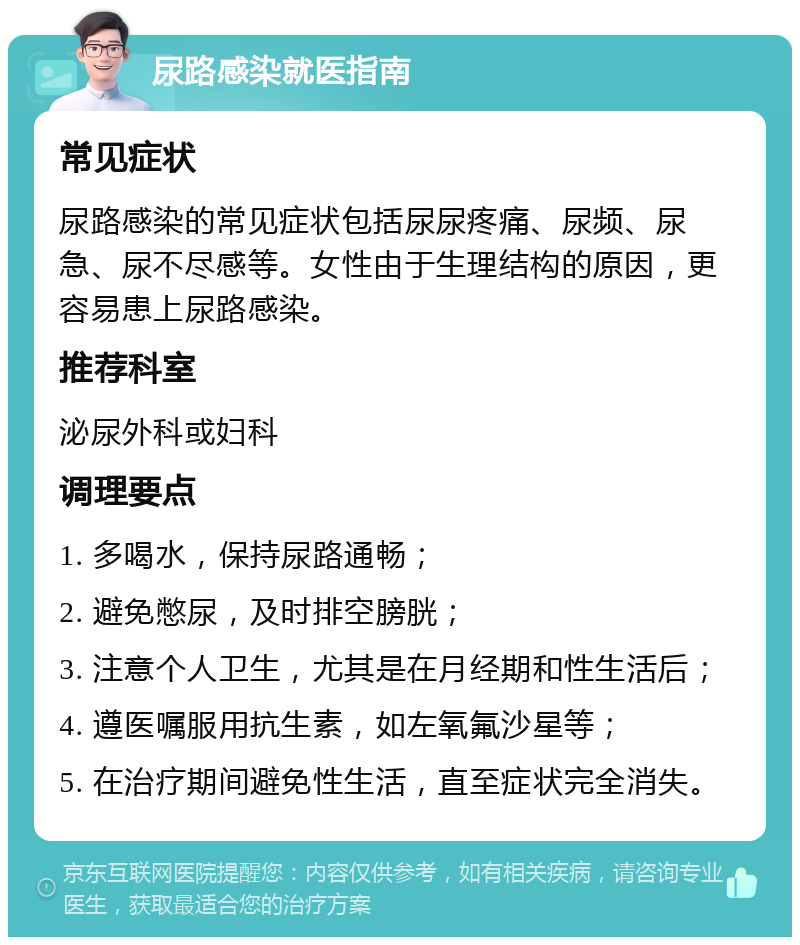 尿路感染就医指南

常见症状

尿路感染的常见症状包括尿尿疼痛、尿频、尿急、尿不尽感等。女性由于生理结构的原因，更容易患上尿路感染。

推荐科室

泌尿外科或妇科

调理要点

1. 多喝水，保持尿路通畅；

2. 避免憋尿，及时排空膀胱；

3. 注意个人卫生，尤其是在月经期和性生活后；

4. 遵医嘱服用抗生素，如左氧氟沙星等；

5. 在治疗期间避免性生活，直至症状完全消失。

京东互联网医院提醒您：内容仅供参考，如有相关疾病，请咨询专业医生，获取最适合您的治疗方案